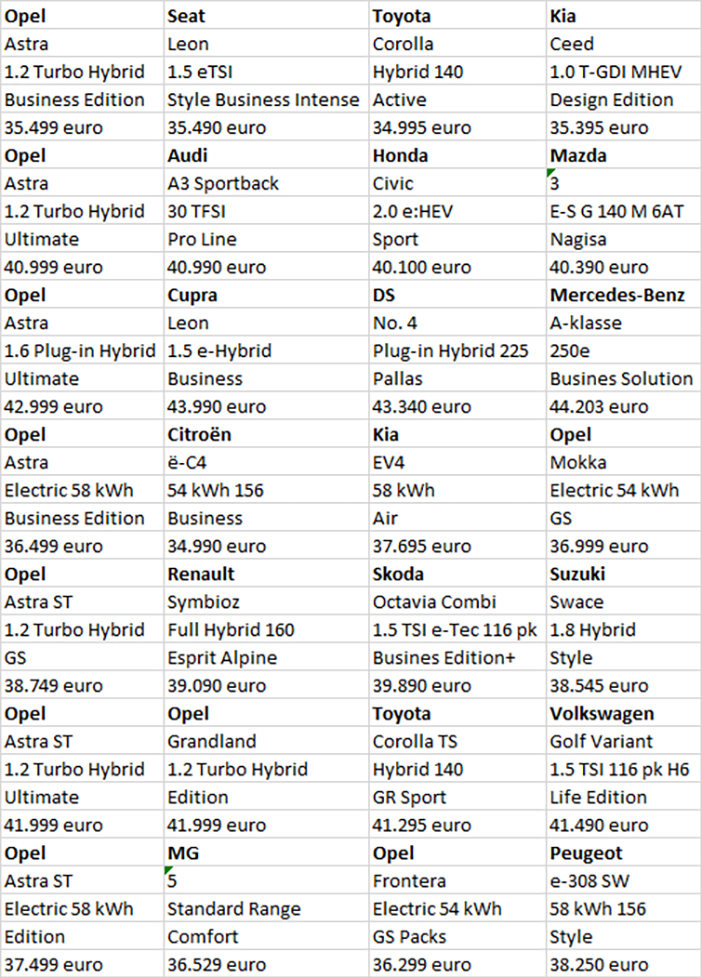 | Opel | Seat | Toyota | Kia |
|---|---|---|---|
| Astra | Leon | Corolla | Ceed |
| 1.2 Turbo Hybrid | 1.5 eTSI | Hybrid 140 | 1.0 T-GDI MHEV |
| Business Edition | Style Business Intense | Active | Design Edition |
| 35.499 euro | 35.490 euro | 34.995 euro | 35.395 euro |
| **Opel** | **Audi** | **Honda** | **Mazda** |
| Astra | A3 Sportback | Civic | 3 |
| 1.2 Turbo Hybrid | 30 TFSI | 2.0 e:HEV | E-S G 140 M 6AT |
| Ultimate | Pro Line | Sport | Nagisa |
| 40.999 euro | 40.990 euro | 40.100 euro | 40.390 euro |
| **Opel** | **Cupra** | **DS** | **Mercedes-Benz** |
| Astra | Leon | No. 4 | A-klasse |
| 1.6 Plug-in Hybrid | 1.5 e-Hybrid | Plug-in Hybrid 225 | 250e |
| Ultimate | Business | Pallas | Busines Solution |
| 42.999 euro | 43.990 euro | 43.340 euro | 44.203 euro |
| **Opel** | **Citroën** | **Kia** | **Opel** |
| Astra | ë-C4 | EV4 | Mokka |
| Electric 58 kWh | 54 kWh 156 | 58 kWh | Electric 54 kWh |
| Business Edition | Business | Air | GS |
| 36.499 euro | 34.990 euro | 37.695 euro | 36.999 euro |
| **Opel** | **Renault** | **Skoda** | **Suzuki** |
| Astra ST | Symbioz | Octavia Combi | Swace |
| 1.2 Turbo Hybrid | Full Hybrid 160 | 1.5 TSI e-Tec 116 pk | 1.8 Hybrid |
| GS | Esprit Alpine | Busines Edition+ | Style |
| 38.749 euro | 39.090 euro | 39.890 euro | 38.545 euro |
| **Opel** | **Opel** | **Toyota** | **Volkswagen** |
| Astra ST | Grandland | Corolla TS | Golf Variant |
| 1.2 Turbo Hybrid | 1.2 Turbo Hybrid | Hybrid 140 | 1.5 TSI 116 pk H6 |
| Ultimate | Edition | GR Sport | Life Edition |
| 41.999 euro | 41.999 euro | 41.295 euro | 41.490 euro |
| **Opel** | **MG** | **Opel** | **Peugeot** |
| Astra ST | 5 | Frontera | e-308 SW |
| Electric 58 kWh | Standard Range | Electric 54 kWh | 58 kWh 156 |
| Edition | Comfort | GS Packs | Style |
| 37.499 euro | 36.529 euro | 36.299 euro | 38.250 euro |